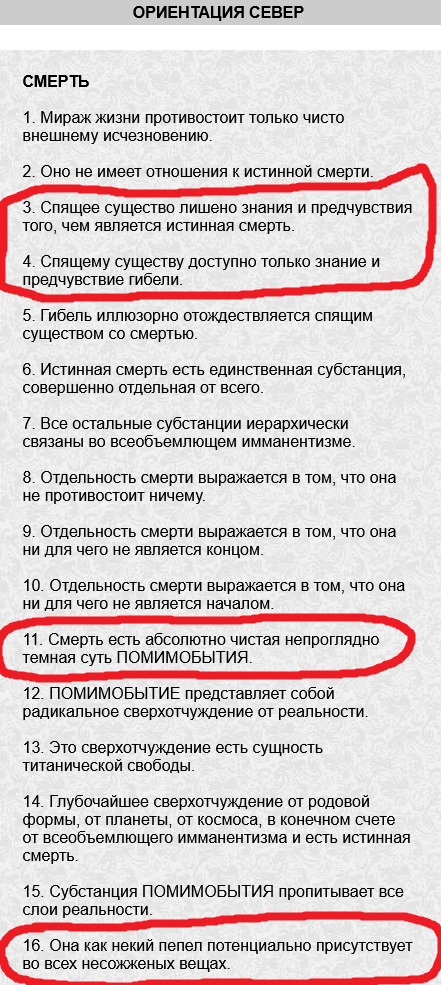 ОРИЕНТАЦИЯ СЕВЕР

СМЕРТЬ

1. Мираж жизни противостоит только чисто внешнему исчезновению.

2. Оно не имеет отношения к истинной смерти.

3. Спящее существо лишено знания и предчувствия того, чем является истинная смерть.

4. Спящему существу доступно только знание и предчувствие гибели.

5. Гибель иллюзорно отождествляется спящим существом со смертью.

6. Истинная смерть есть единственная субстанция, совершенно отдельная от всего.

7. Все остальные субстанции иерархически связаны во всеобъемлющем имманентизме.

8. Отдельность смерти выражается в том, что она не противостоит ничему.

9. Отдельность смерти выражается в том, что она ни для чего не является концом.

10. Отдельность смерти выражается в том, что она ни для чего не является началом.

11. Смерть есть абсолютно чистая непроглядно темная суть ПОМИМОБЫТИЯ.

12. ПОМИМОБЫТИЕ представляет собой радикальное сверхотчуждение от реальности.

13. Это сверхотчуждение есть сущность титанической свободы.

14. Глубочайшее сверхотчуждение от родовой формы, от планеты, от космоса, в конечном счете от всеобъемлющего имманентизма и есть истинная смерть.

15. Субстанция ПОМИМОБЫТИЯ пропитывает все слои реальности.

16. Она как некий пепел потенциально присутствует во всех несожженых вещах.